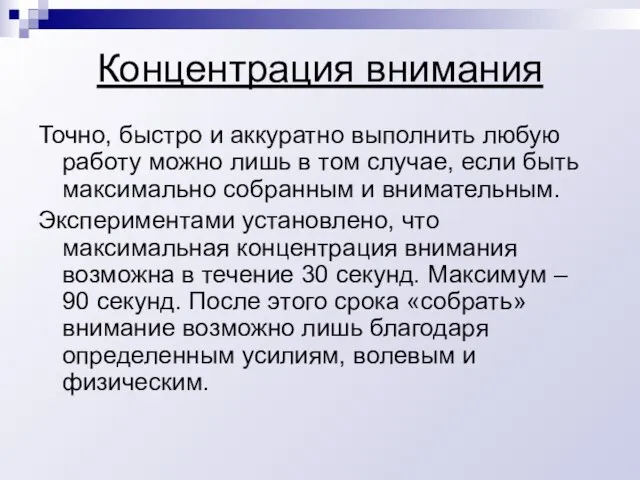 Концентрация внимания

Точно, быстро и аккуратно выполнить любую работу можно лишь в том случае, если быть максимально собранным и внимательным.

Экспериментами установлено, что максимальная концентрация внимания возможна в течение 30 секунд. Максимум – 90 секунд. После этого срока «собрать» внимание возможно лишь благодаря определенным усилиям, волевым и физическим.